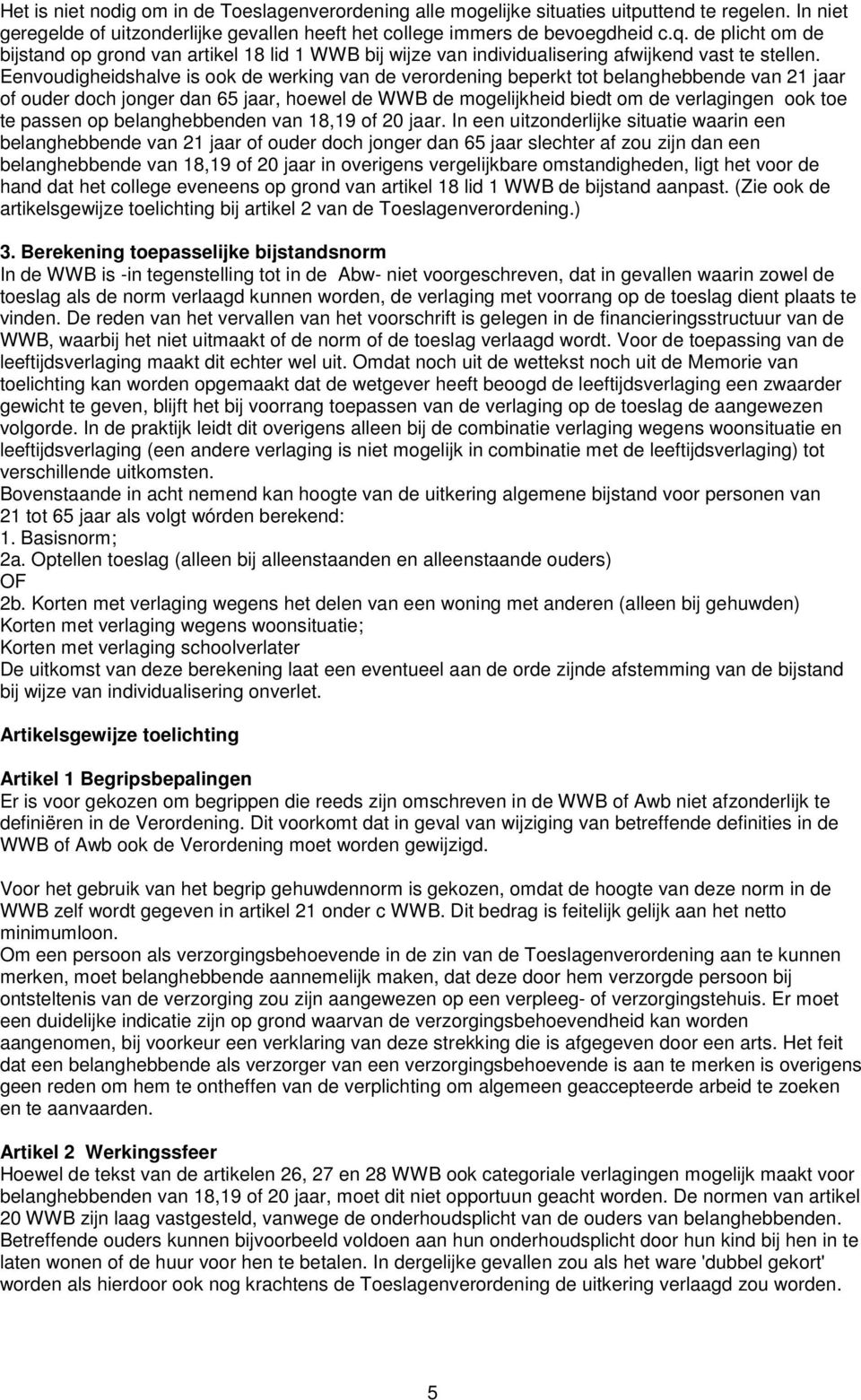 Het is niet nodig om in de Toeslagenverordening alle mogelijke situaties uitputtend te regelen. In niet geregelde of uitzonderlijke gevallen heeft het college immers de bevoegdheid c.q. de plicht om de bijstand op grond van artikel 18 lid 1 WWB bij wijze van individualisering afwijkend vast te stellen. Eenvoudigheidshalve is ook de werking van de verordening beperkt tot belanghebbende van 21 jaar of ouder doch jonger dan 65 jaar, hoewel de WWB de mogelijkheid biedt om de verlagingen ook toe te passen op belanghebbenden van 18,19 of 20 jaar. In een uitzonderlijke situatie waarin een belanghebbende van 21 jaar of ouder doch jonger dan 65 jaar slechter af zou zijn dan een belanghebbende van 18,19 of 20 jaar in overigens vergelijkbare omstandigheden, ligt het voor de hand dat het college eveneens op grond van artikel 18 lid 1 WWB de bijstand aanpast. (Zie ook de artikelsgewijze toelichting bij artikel 2 van de Toeslagenverordening.)

3. Berekening toepasselijke bijstandsnorm
In de WWB is -in tegenstelling tot in de Abw- niet voorgeschreven, dat in gevallen waarin zowel de toeslag als de norm verlaagd kunnen worden, de verlaging met voorrang op de toeslag dient plaats te vinden. De reden van het vervallen van het voorschrift is gelegen in de financieringsstructuur van de WWB, waarbij het niet uitmaakt of de norm of de toeslag verlaagd wordt. Voor de toepassing van de leeftijdsverlaging maakt dit echter wel uit. Omdat noch uit de wettekst noch uit de Memorie van toelichting kan worden opgemaakt dat de wetgever heeft beoogd de leeftijdsverlaging een zwaarder gewicht te geven, blijft het bij voorrang toepassen van de verlaging op de toeslag de aangewezen volgorde. In de praktijk leidt dit overigens alleen bij de combinatie verlaging wegens woonsituatie en leeftijdsverlaging (een andere verlaging is niet mogelijk in combinatie met de leeftijdsverlaging) tot verschillende uitkomsten.
Bovenstaande in acht nemend kan hoogte van de uitkering algemene bijstand voor personen van 21 tot 65 jaar als volgt wórden berekend:
1. Basisnorm;
2a. Optellen toeslag (alleen bij alleenstaanden en alleenstaande ouders)
OF
2b. Korten met verlaging wegens het delen van een woning met anderen (alleen bij gehuwden)
Korten met verlaging wegens woonsituatie;
Korten met verlaging schoolverlater
De uitkomst van deze berekening laat een eventueel aan de orde zijnde afstemming van de bijstand bij wijze van individualisering onverlet.

Artikelsgewijze toelichting

Artikel 1 Begripsbepalingen
Er is voor gekozen om begrippen die reeds zijn omschreven in de WWB of Awb niet afzonderlijk te definiëren in de Verordening. Dit voorkomt dat in geval van wijziging van betreffende definities in de WWB of Awb ook de Verordening moet worden gewijzigd.

Voor het gebruik van het begrip gehuwdennorm is gekozen, omdat de hoogte van deze norm in de WWB zelf wordt gegeven in artikel 21 onder c WWB. Dit bedrag is feitelijk gelijk aan het netto minimumloon.
Om een persoon als verzorgingsbehoevende in de zin van de Toeslagenverordening aan te kunnen merken, moet belanghebbende aannemelijk maken, dat deze door hem verzorgde persoon bij ontsteltenis van de verzorging zou zijn aangewezen op een verpleeg- of verzorgingstehuis. Er moet een duidelijke indicatie zijn op grond waarvan de verzorgingsbehoevendheid kan worden aangenomen, bij voorkeur een verklaring van deze strekking die is afgegeven door een arts. Het feit dat een belanghebbende als verzorger van een verzorgingsbehoevende is aan te merken is overigens geen reden om hem te ontheffen van de verplichting om algemeen geaccepteerde arbeid te zoeken en te aanvaarden.

Artikel 2 Werkingssfeer
Hoewel de tekst van de artikelen 26, 27 en 28 WWB ook categoriale verlagingen mogelijk maakt voor belanghebbenden van 18,19 of 20 jaar, moet dit niet opportuun geacht worden. De normen van artikel 20 WWB zijn laag vastgesteld, vanwege de onderhoudsplicht van de ouders van belanghebbenden. Betreffende ouders kunnen bijvoorbeeld voldoen aan hun onderhoudsplicht door hun kind bij hen in te laten wonen of de huur voor hen te betalen. In dergelijke gevallen zou als het ware 'dubbel gekort' worden als hierdoor ook nog krachtens de Toeslagenverordening de uitkering verlaagd zou worden.

5